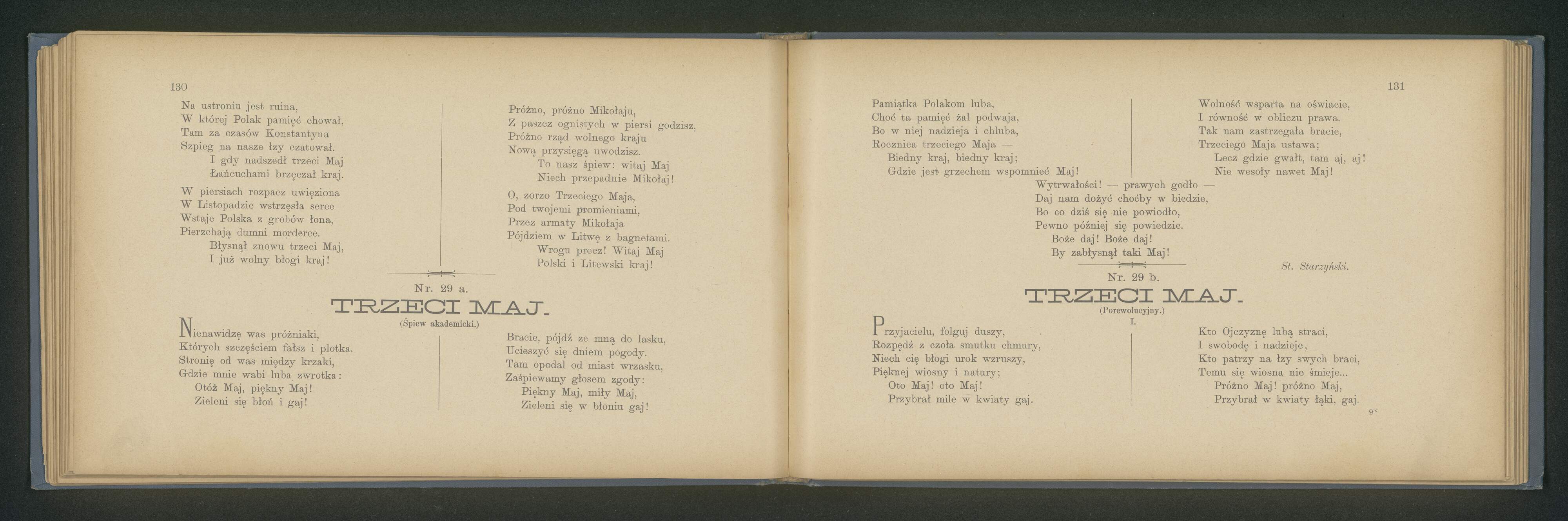 130

Na ustroniu jest ruina,
W której Polak pamięć chował,
Tam za czasów Konstantyna
Szpieg na nasze łzy czatował.
I gdy nadszedł trzeci Maj
Łańcuchami brzęczał kraj.

W piersiach rozpacz uwięziona
W Listopadzie wstrzęsła serce
Wstaje Polska z grobów łona,
Pierzchają dumni morderce.
Błysnął znowu trzeci Maj,
I już wolny błogi kraj!

Próżno, próżno Mikołaju,
Z paszcz ognistych w piersi godzisz,
Próżno rząd wolnego kraju
Nową przysięgą uwodzisz.
To nasz śpiew: witaj Maj
Niech przepadnie Mikołaj!

O, zorzo Trzeciego Maja,
Pod twojemi promieniami,
Przez armaty Mikołaja
Pójdziem w Litwę z bagnetami.
Wrogu precz! Witaj Maj
Polski i Litewski kraj!

Nr. 29 a.
TRZECI MAJ.
(Śpiew akademicki.)

Nienawidzę was próżniaki,
Których szczęściem fałsz i plotka.
Stronię od was między krzaki,
Gdzie mnie wabi luba zwrotka:
Otóż Maj, piękny Maj!
Zieleni się błoń i gaj!

Bracie, pójdź ze mną do lasku,
Ucieszyć się dniem pogody.
Tam opodal od miast wrzasku,
Zaśpiewamy głosem zgody:
Piękny Maj, miły Maj,
Zieleni się w błoniu gaj!

131

Pamiątka Polakom luba,
Choć ta pamięć żal podwaja,
Bo w niej nadzieja i chluba,
Rocznica trzeciego Maja —
Biedny kraj, biedny kraj;
Gdzie jest grzechem wspomnieć Maj!

Wolność wsparta na oświacie,
I równość w obliczu prawa.
Tak nam zastrzegała bracie,
Trzeciego Maja ustawa;
Lecz gdzie gwałt, tam aj, aj!
Nie wesoły nawet Maj!

Wytrwałości! — prawych godło —
Daj nam dożyć choćby w biedzie,
Bo co dziś się nie powiodło,
Pewno później się powiedzie.
Boże daj! Boże daj!
By zabłysnął taki Maj!

St. Starzyński.

Nr. 29 b.
TRZECI MAJ.
(Porewolucyjny.)
I.

Przyjacielu, folguj duszy,
Rozpędź z czoła smutku chmury,
Niech cię błogi urok wzruszy,
Pięknej wiosny i natury;
Oto Maj! oto Maj!
Przybrał mile w kwiaty gaj.

Kto Ojczyznę lubą straci,
I swobodę i nadzieje,
Kto patrzy na łzy swych braci,
Temu się wiosna nie śmieje...
Próżno Maj! próżno Maj,
Przybrał w kwiaty łąki, gaj.

9*